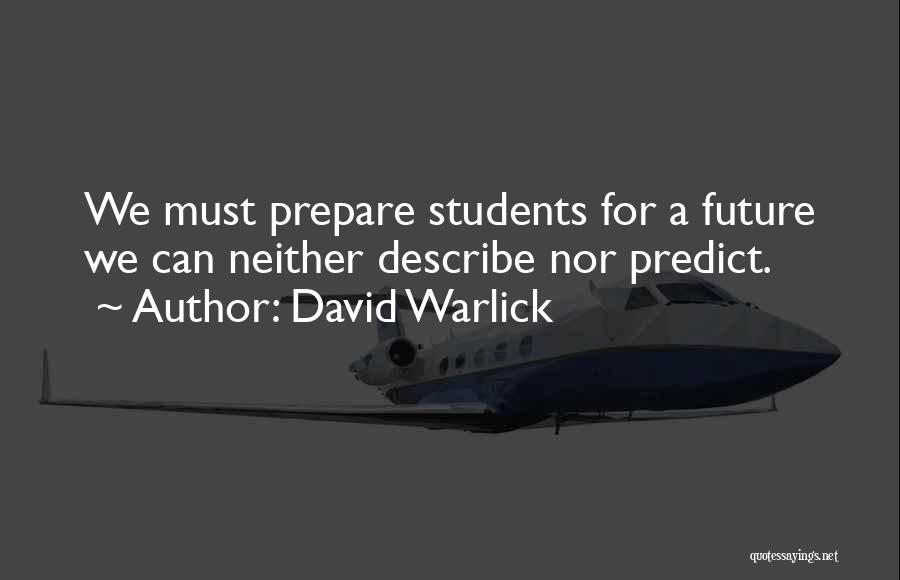 We must prepare students for a future we can neither describe nor predict.
~ Author: David Warlick

quotessayings.net